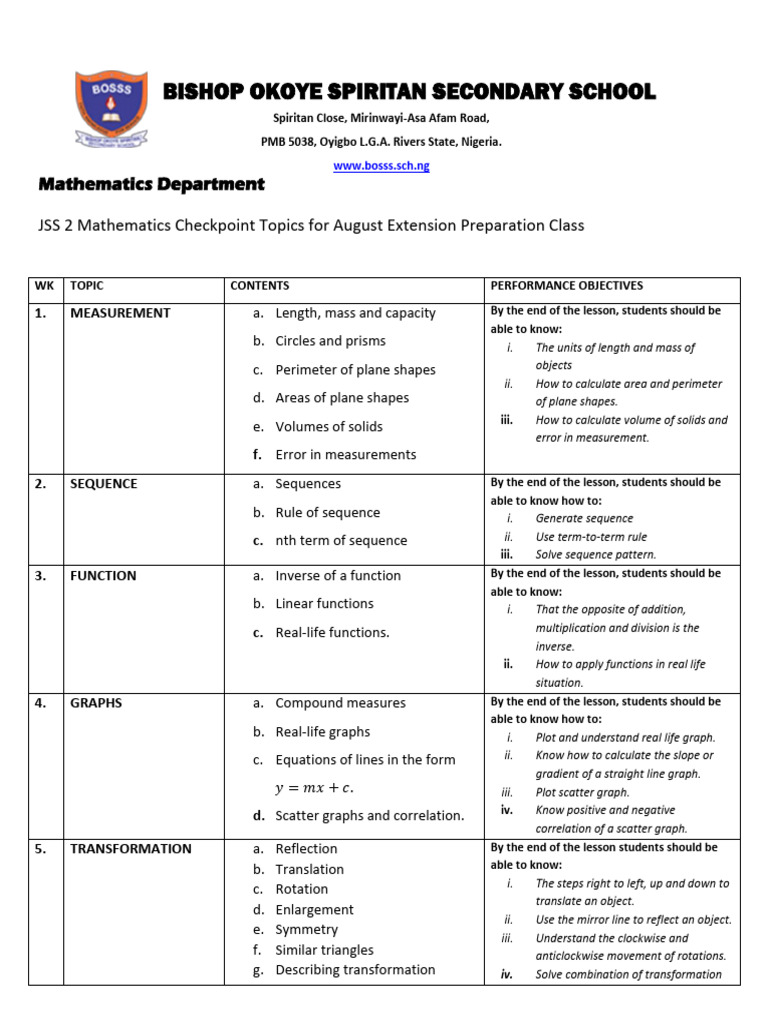 BOSSS

BISHOP OKOYE SPIRITAN SECONDARY SCHOOL

Spiritan Close, Mirinwayi-Asa Afam Road,

PMB 5038, Oyigbo L.G.A. Rivers State, Nigeria.

www.bosss.sch.ng

Mathematics Department

JSS 2 Mathematics Checkpoint Topics for August Extension Preparation Class

| WK | TOPIC | CONTENTS | PERFORMANCE OBJECTIVES |
|---|---|---|---|
| 1. | MEASUREMENT | a. Length, mass and capacity b. Circles and prisms c. Perimeter of plane shapes d. Areas of plane shapes e. Volumes of solids f. Error in measurements | By the end of the lesson, students should be able to know: i. The units of length and mass of objects ii. How to calculate area and perimeter of plane shapes. iii. How to calculate volume of solids and error in measurement. |
| 2. | SEQUENCE | a. Sequences b. Rule of sequence c. nth term of sequence | By the end of the lesson, students should be able to know how to: i. Generate sequence ii. Use term-to-term rule iii. Solve sequence pattern. |
| 3. | FUNCTION | a. Inverse of a function b. Linear functions c. Real-life functions. | By the end of the lesson, students should be able to know: i. That the opposite of addition, multiplication and division is the inverse. ii. How to apply functions in real life situation. |
| 4. | GRAPHS | a. Compound measures b. Real-life graphs c. Equations of lines in the form $y = mx + c$. d. Scatter graphs and correlation. | By the end of the lesson, students should be able to know how to: i. Plot and understand real life graph. ii. Know how to calculate the slope or gradient of a straight line graph. iii. Plot scatter graph. iv. Know positive and negative correlation of a scatter graph. |
| 5. | TRANSFORMATION | a. Reflection b. Translation c. Rotation d. Enlargement e. Symmetry f. Similar triangles g. Describing transformation | By the end of the lesson students should be able to know: i. The steps right to left, up and down to translate an object. ii. Use the mirror line to reflect an object. iii. Understand the clockwise and anticlockwise movement of rotations. iv. Solve combination of transformation |